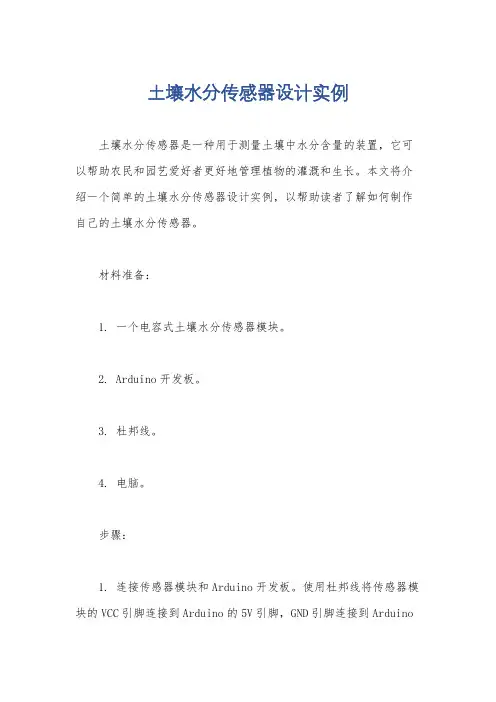 土壤水分传感器设计实例

土壤水分传感器是一种用于测量土壤中水分含量的装置，它可以帮助农民和园艺爱好者更好地管理植物的灌溉和生长。本文将介绍一个简单的土壤水分传感器设计实例，以帮助读者了解如何制作自己的土壤水分传感器。

材料准备：

1. 一个电容式土壤水分传感器模块。

2. Arduino 开发板。

3. 杜邦线。

4. 电脑。

步骤：

1. 连接传感器模块和 Arduino 开发板。使用杜邦线将传感器模块的 VCC 引脚连接到 Arduino 的 5V 引脚，GND 引脚连接到 Arduino